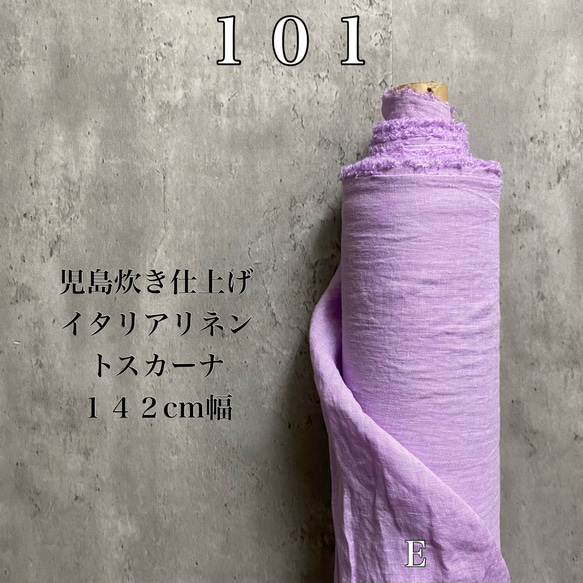 １０１

児島炊き仕上げ
イタリアリネン
トスカーナ
１４２cm幅

E